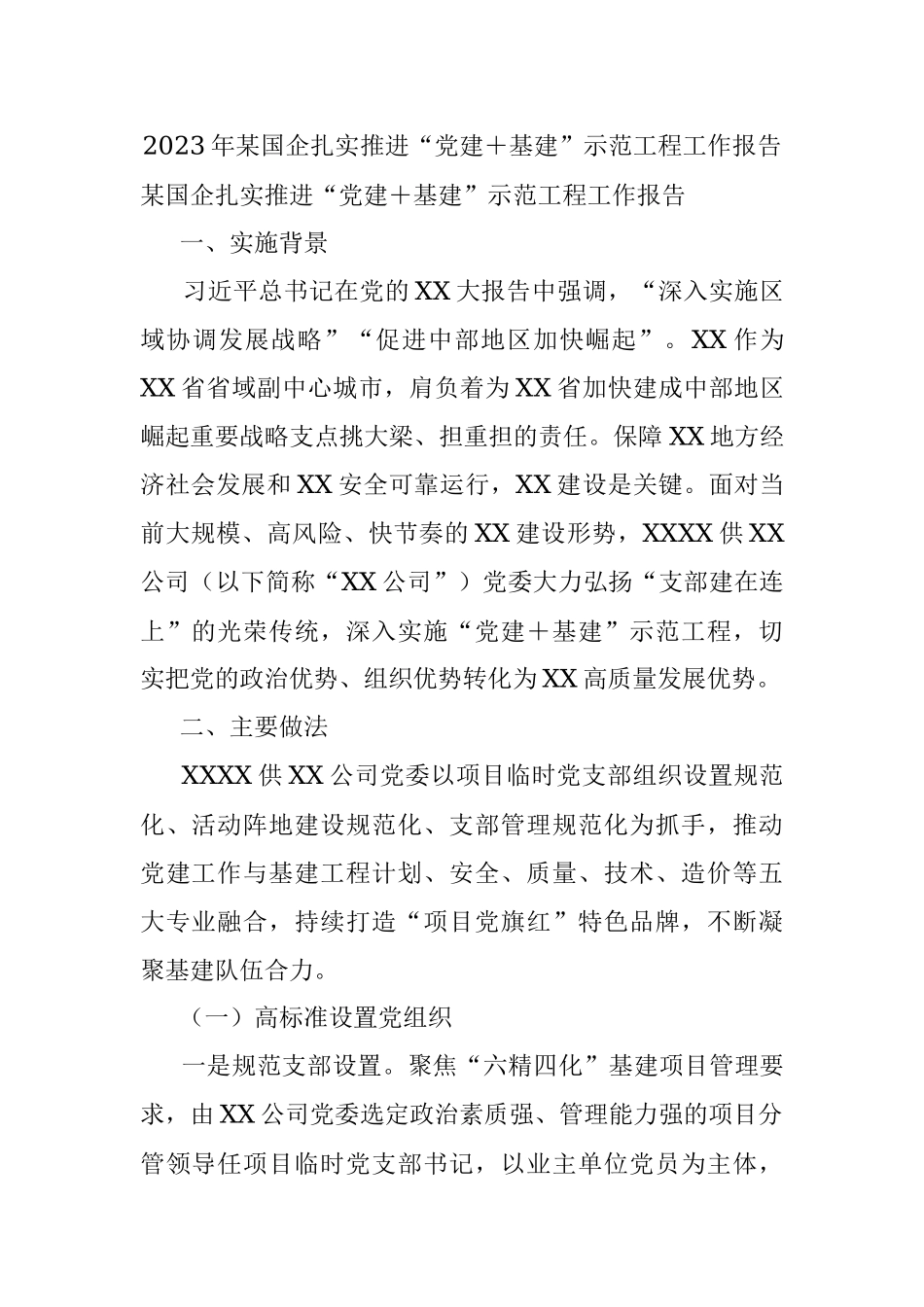 2023年某国企扎实推进“党建＋基建”示范工程工作报告
某国企扎实推进“党建＋基建”示范工程工作报告

一、实施背景

习近平总书记在党的XX大报告中强调，“深入实施区域协调发展战略”“促进中部地区加快崛起”。XX作为XX省省域副中心城市，肩负着为XX省加快建成中部地区崛起重要战略支点挑大梁、担重担的责任。保障XX地方经济社会发展和XX安全可靠运行，XX建设是关键。面对当前大规模、高风险、快节奏的XX建设形势，XXXX供XX公司（以下简称“XX公司”）党委大力弘扬“支部建在连上”的光荣传统，深入实施“党建＋基建”示范工程，切实把党的政治优势、组织优势转化为XX高质量发展优势。

二、主要做法

XXXX供XX公司党委以项目临时党支部组织设置规范化、活动阵地建设规范化、支部管理规范化为抓手，推动党建工作与基建工程计划、安全、质量、技术、造价等五大专业融合，持续打造“项目党旗红”特色品牌，不断凝聚基建队伍合力。

（一）高标准设置党组织

一是规范支部设置。聚焦“六精四化”基建项目管理要求，由XX公司党委选定政治素质强、管理能力强的项目分管领导任项目临时党支部书记，以业主单位党员为主体，